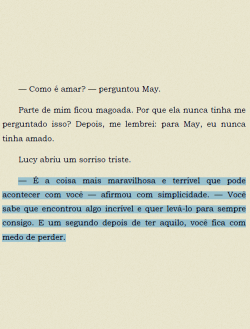 — Como é amar? — perguntou May.

Parte de mim ficou magoada. Por que ela nunca tinha me perguntado isso? Depois, me lembrei: para May, eu nunca tinha amado.

Lucy abriu um sorriso triste.

— É a coisa mais maravilhosa e terrível que pode acontecer com você — afirmou com simplicidade. — Você sabe que encontrou algo incrível e quer levá-lo para sempre consigo. E um segundo depois de ter aquilo, você fica com medo de perder.